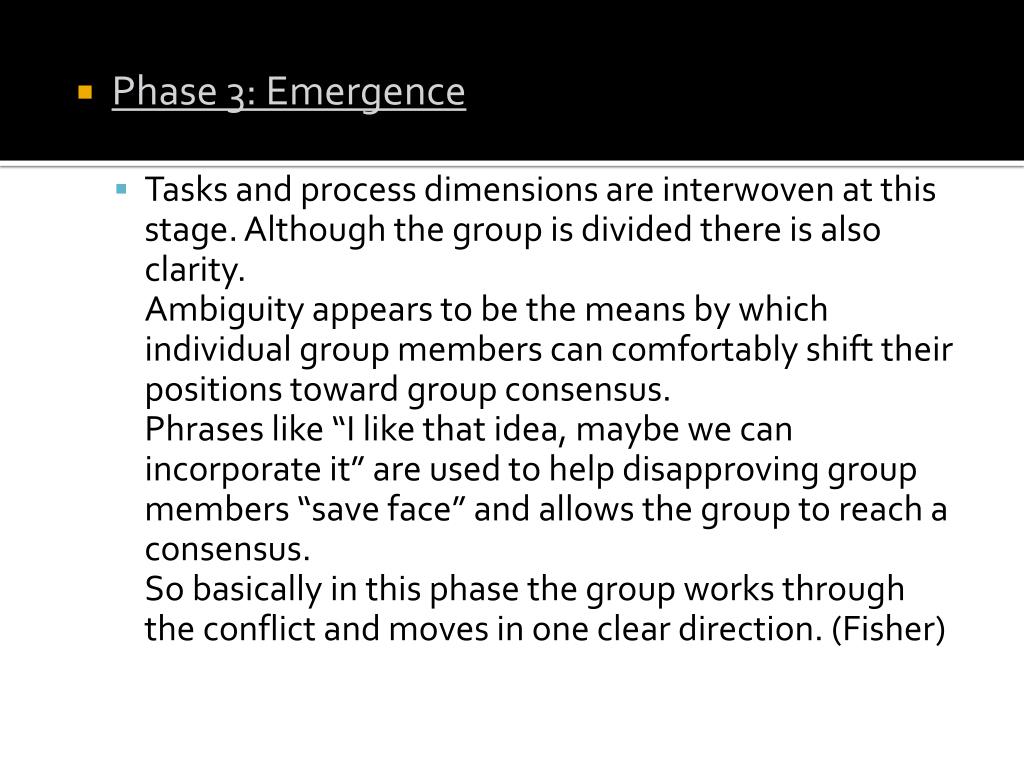 Phase 3: Emergence

Tasks and process dimensions are interwoven at this stage. Although the group is divided there is also clarity.
Ambiguity appears to be the means by which individual group members can comfortably shift their positions toward group consensus.
Phrases like “I like that idea, maybe we can incorporate it” are used to help disapproving group members “save face” and allows the group to reach a consensus.
So basically in this phase the group works through the conflict and moves in one clear direction. (Fisher)